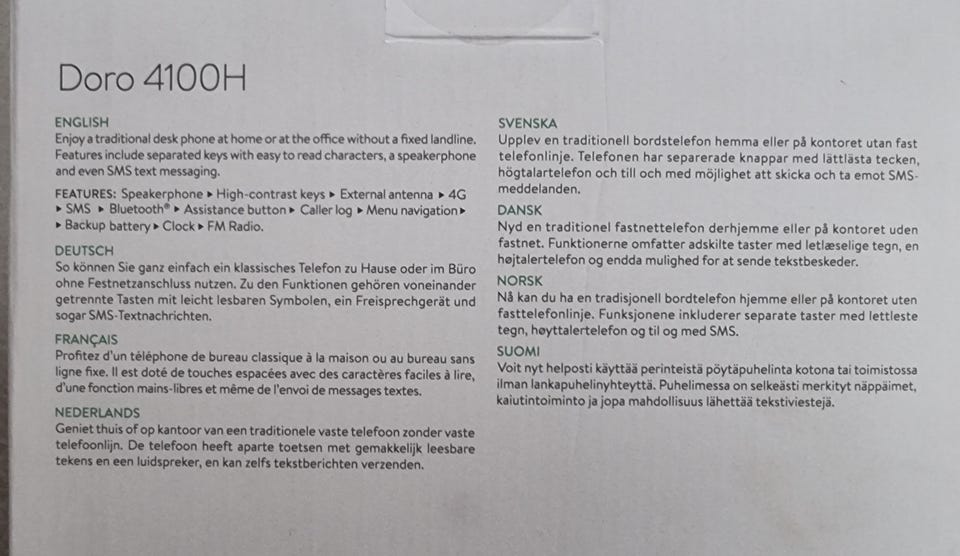 Doro 4100H

ENGLISH
Enjoy a traditional desk phone at home or at the office without a fixed landline. Features include separated keys with easy to read characters, a speakerphone and even SMS text messaging.

FEATURES: Speakerphone ▸ High-contrast keys ▸ External antenna ▸ 4G ▸ SMS ▸ Bluetooth® ▸ Assistance button ▸ Caller log ▸ Menu navigation ▸ ▸ Backup battery ▸ Clock ▸ FM Radio.

DEUTSCH
So können Sie ganz einfach ein klassisches Telefon zu Hause oder im Büro ohne Festnetzanschluss nutzen. Zu den Funktionen gehören voneinander getrennte Tasten mit leicht lesbaren Symbolen, ein Freisprechgerät und sogar SMS-Textnachrichten.

FRANÇAIS
Profitez d'un téléphone de bureau classique à la maison ou au bureau sans ligne fixe. Il est doté de touches espacées avec des caractères faciles à lire, d'une fonction mains-libres et même de l'envoi de messages textes.

NEDERLANDS
Geniet thuis of op kantoor van een traditionele vaste telefoon zonder vaste telefoonlijn. De telefoon heeft aparte toetsen met gemakkelijk leesbare tekens en een luidspreker, en kan zelfs tekstberichten verzenden.

SVENSKA
Upplev en traditionell bordstelefon hemma eller på kontoret utan fast telefonlinje. Telefonen har separerade knappar med lättlästa tecken, högtalartelefon och till och med möjlighet att skicka och ta emot SMS-meddelanden.

DANSK
Nyd en traditionel fastnettelefon derhjemme eller på kontoret uden fastnet. Funktionerne omfatter adskilte taster med letlæselige tegn, en højtalertelefon og endda mulighed for at sende tekstbeskeder.

NORSK
Nå kan du ha en tradisjonell bordtelefon hjemme eller på kontoret uten fasttelefonlinje. Funksjonene inkluderer separate taster med lettleste tegn, høyttalertelefon og til og med SMS.

SUOMI
Voit nyt helposti käyttää perinteistä pöytäpuhelinta kotona tai toimistossa ilman lankapuhelinyhteyttä. Puhelimessa on selkeästi merkityt näppäimet, kaiutintoiminto ja jopa mahdollisuus lähettää tekstiviestejä.